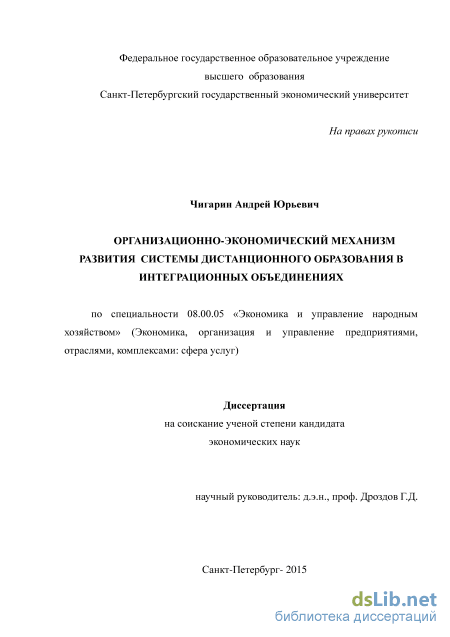 Федеральное государственное образовательное учреждение
высшего образования
Санкт-Петербургский государственный экономический университет

На правах рукописи

Чигарин Андрей Юрьевич

ОРГАНИЗАЦИОННО-ЭКОНОМИЧЕСКИЙ МЕХАНИЗМ РАЗВИТИЯ СИСТЕМЫ ДИСТАНЦИОННОГО ОБРАЗОВАНИЯ В ИНТЕГРАЦИОННЫХ ОБЪЕДИНЕНИЯХ

по специальности 08.00.05 «Экономика и управление народным хозяйством» (Экономика, организация и управление предприятиями, отраслями, комплексами: сфера услуг)

Диссертация
на соискание ученой степени кандидата
экономических наук

научный руководитель: д.э.н., проф. Дроздов Г.Д.

Санкт-Петербург- 2015

dsLib.net
библиотека диссертаций